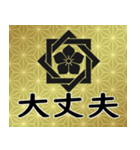 大丈夫